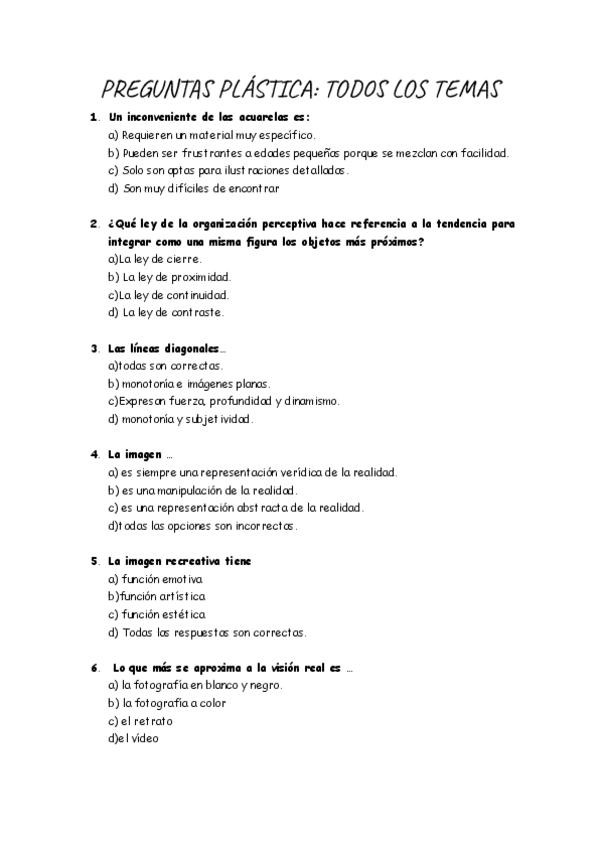 PREGUNTAS PLÁSTICA: TODOS LOS TEMAS

1. Un inconveniente de las acuarelas es:
a) Requieren un material muy específico.
b) Pueden ser frustrantes a edades pequeñas porque se mezclan con facilidad.
c) Solo son aptas para ilustraciones detalladas.
d) Son muy difíciles de encontrar

2. ¿Qué ley de la organización perceptiva hace referencia a la tendencia para integrar como una misma figura los objetos más próximos?
a)La ley de cierre.
b) La ley de proximidad.
c)La ley de continuidad.
d) La ley de contraste.

3. Las líneas diagonales…
a)todas son correctas.
b) monotonía e imágenes planas.
c)Expresan fuerza, profundidad y dinamismo.
d) monotonía y subjetividad.

4. La imagen …
a) es siempre una representación verídica de la realidad.
b) es una manipulación de la realidad.
c) es una representación abstracta de la realidad.
d)todas las opciones son incorrectas.

5. La imagen recreativa tiene
a) función emotiva
b)función artística
c) función estética
d) Todas las respuestas son correctas.

6. Lo que más se aproxima a la visión real es …
a) la fotografía en blanco y negro.
b) la fotografía a color
c) el retrato
d)el vídeo